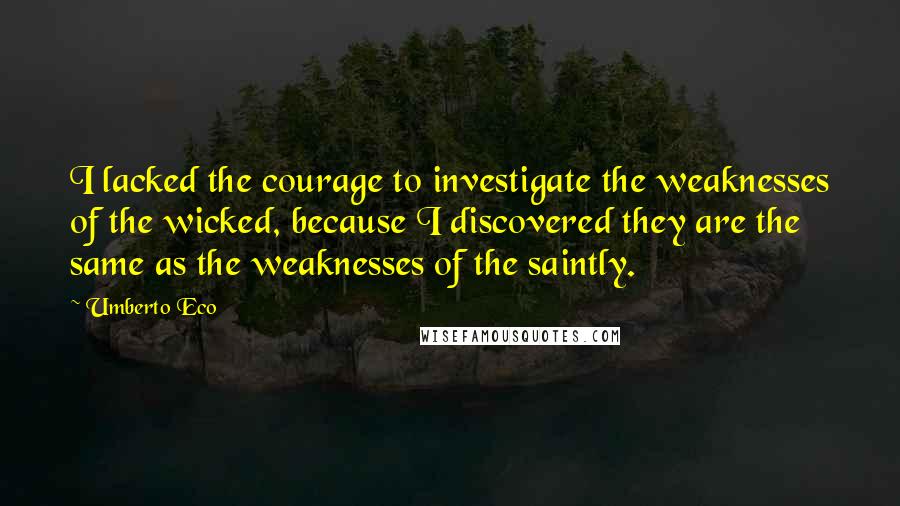 I lacked the courage to investigate the weaknesses of the wicked, because I discovered they are the same as the weaknesses of the saintly.

~ Umberto Eco

WISEFAMOUSQUOTES.COM